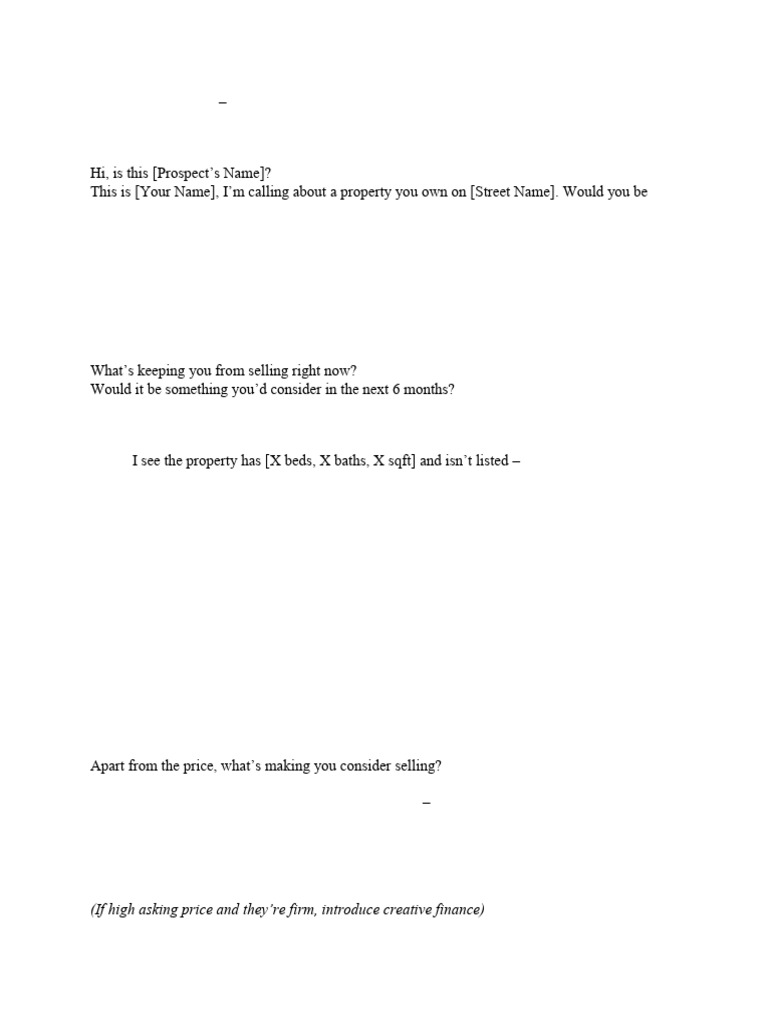 –

Hi, is this [Prospect's Name]?
This is [Your Name], I'm calling about a property you own on [Street Name]. Would you be

What's keeping you from selling right now?
Would it be something you'd consider in the next 6 months?

I see the property has [X beds, X baths, X sqft] and isn't listed –

Apart from the price, what's making you consider selling?

–

(If high asking price and they're firm, introduce creative finance)